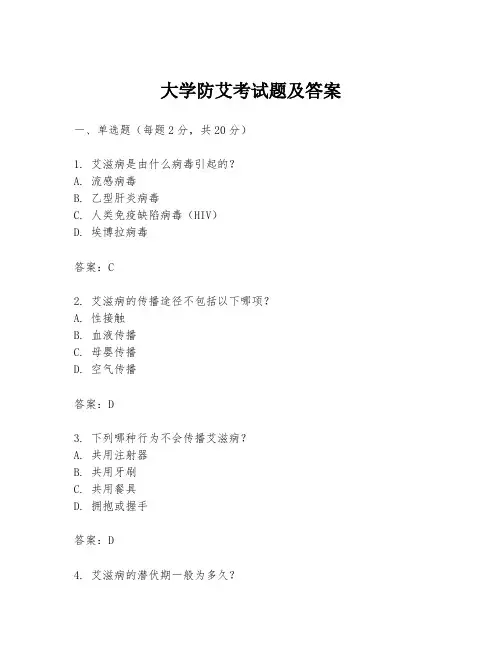 大学防艾考试题及答案

一、单选题（每题 2 分，共 20 分）

1. 艾滋病是由什么病毒引起的？
A. 流感病毒
B. 乙型肝炎病毒
C. 人类免疫缺陷病毒（HIV）
D. 埃博拉病毒

答案：C

2. 艾滋病的传播途径不包括以下哪项？
A. 性接触
B. 血液传播
C. 母婴传播
D. 空气传播

答案：D

3. 下列哪种行为不会传播艾滋病？
A. 共用注射器
B. 共用牙刷
C. 共用餐具
D. 拥抱或握手

答案：D

4. 艾滋病的潜伏期一般为多久？